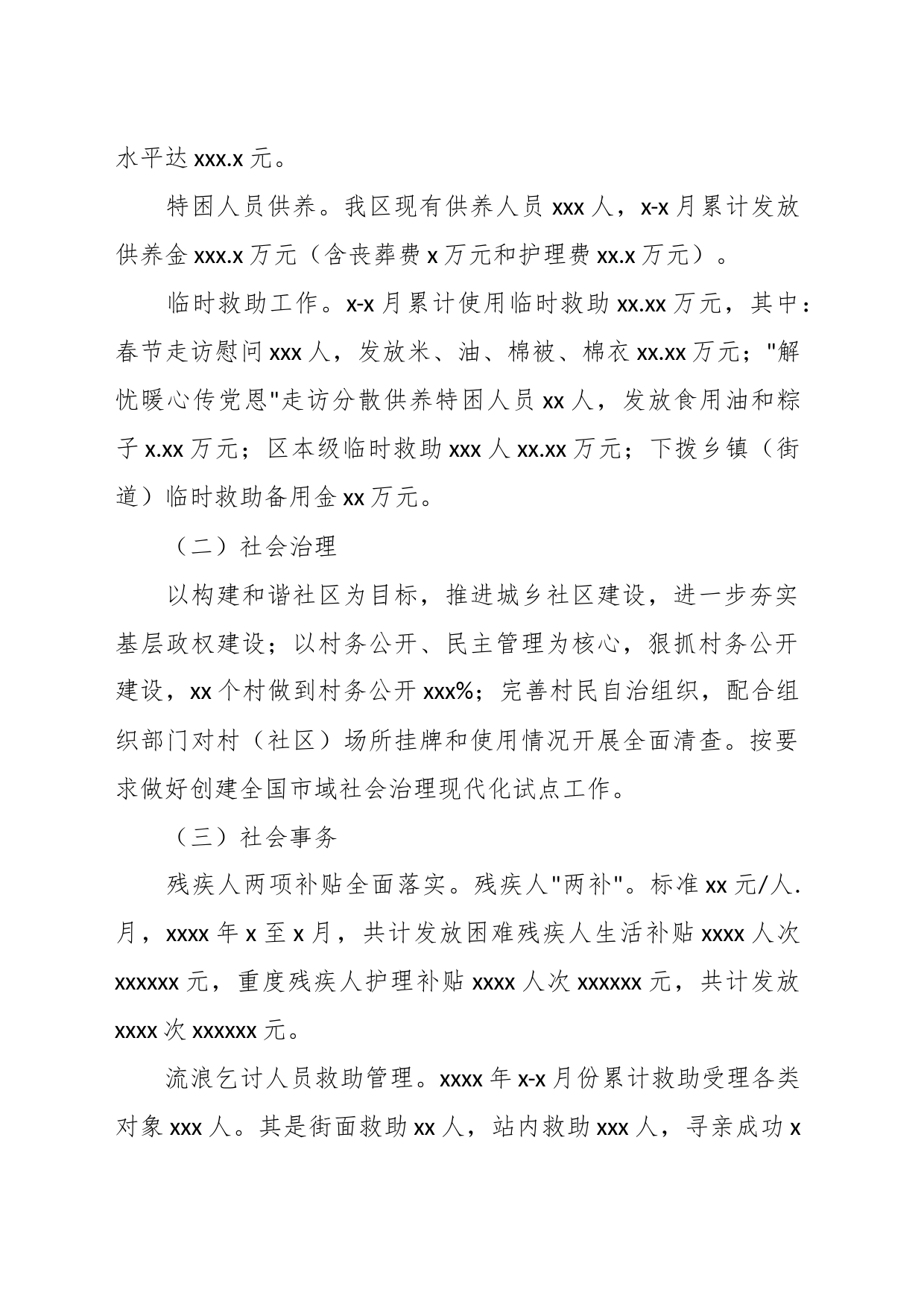 水平达 xxx.x 元。

特困人员供养。我区现有供养人员 xxx 人，x-x 月累计发放供养金 xxx.x 万元（含丧葬费 x 万元和护理费 xx.x 万元）。

临时救助工作。x-x 月累计使用临时救助 xx.xx 万元，其中：春节走访慰问 xxx 人，发放米、油、棉被、棉衣 xx.xx 万元；"解忧暖心传党恩"走访分散供养特困人员 xx 人，发放食用油和粽子 x.xx 万元；区本级临时救助 xxx 人 xx.xx 万元；下拨乡镇（街道）临时救助备用金 xx 万元。

（二）社会治理

以构建和谐社区为目标，推进城乡社区建设，进一步夯实基层政权建设；以村务公开、民主管理为核心，狠抓村务公开建设，xx 个村做到村务公开 xxx%；完善村民自治组织，配合组织部门对村（社区）场所挂牌和使用情况开展全面清查。按要求做好创建全国市域社会治理现代化试点工作。

（三）社会事务

残疾人两项补贴全面落实。残疾人"两补"。标准 xx 元/人.月，xxxx 年 x 至 x 月，共计发放困难残疾人生活补贴 xxxx 人次 xxxxxx 元，重度残疾人护理补贴 xxxx 人次 xxxxxx 元，共计发放 xxxx 次 xxxxxx 元。

流浪乞讨人员救助管理。xxxx 年 x-x 月份累计救助受理各类对象 xxx 人。其是街面救助 xx 人，站内救助 xxx 人，寻亲成功 x